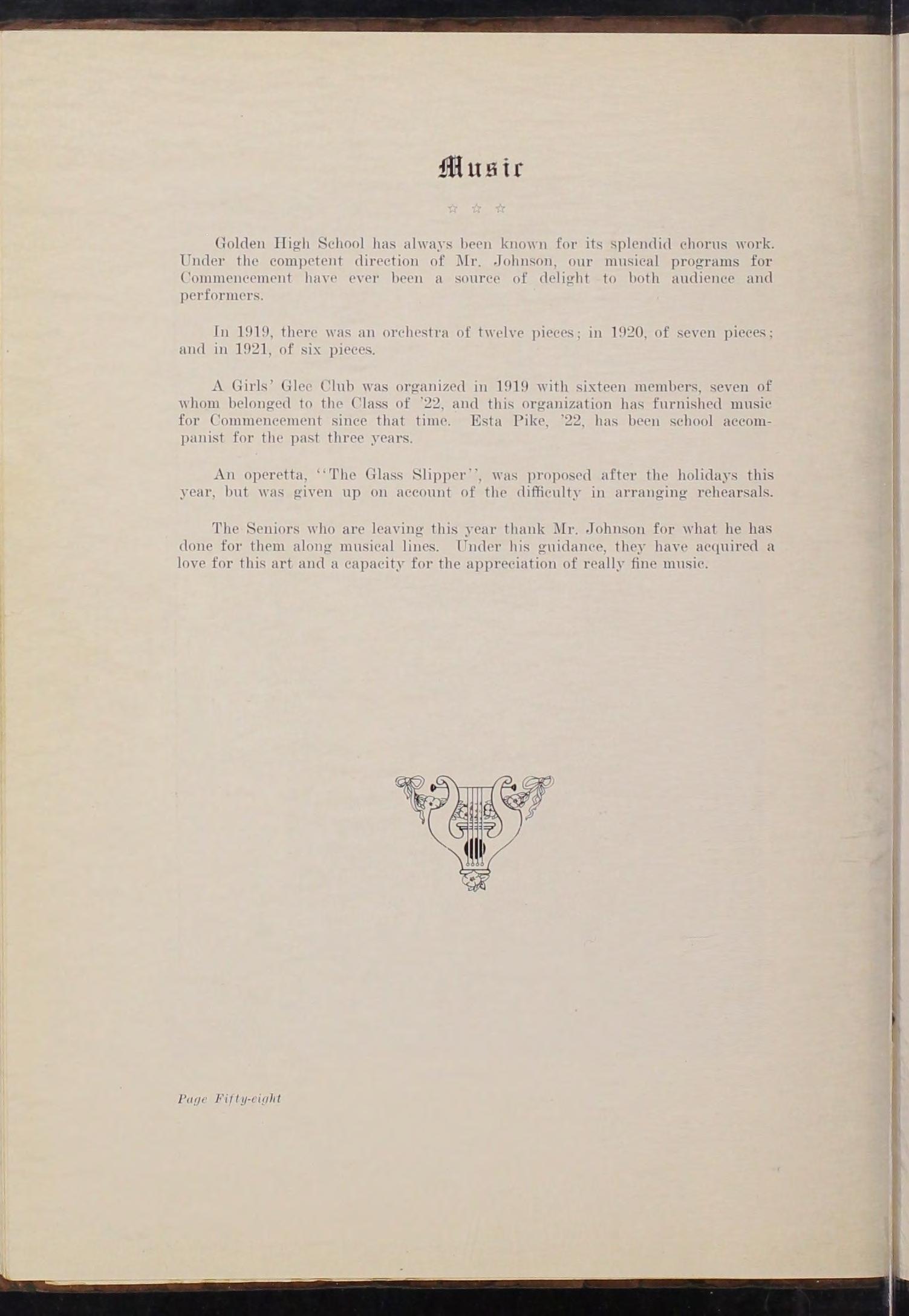 Music

☆ ☆ ☆

Golden High School has always been known for its splendid chorus work. Under the competent direction of Mr. Johnson, our musical programs for Commencement have ever been a source of delight to both audience and performers.

In 1919, there was an orchestra of twelve pieces; in 1920, of seven pieces; and in 1921, of six pieces.

A Girls' Glee Club was organized in 1919 with sixteen members, seven of whom belonged to the Class of '22, and this organization has furnished music for Commencement since that time. Esta Pike, '22, has been school accompanist for the past three years.

An operetta, "The Glass Slipper", was proposed after the holidays this year, but was given up on account of the difficulty in arranging rehearsals.

The Seniors who are leaving this year thank Mr. Johnson for what he has done for them along musical lines. Under his guidance, they have acquired a love for this art and a capacity for the appreciation of really fine music.

Page Fifty-eight